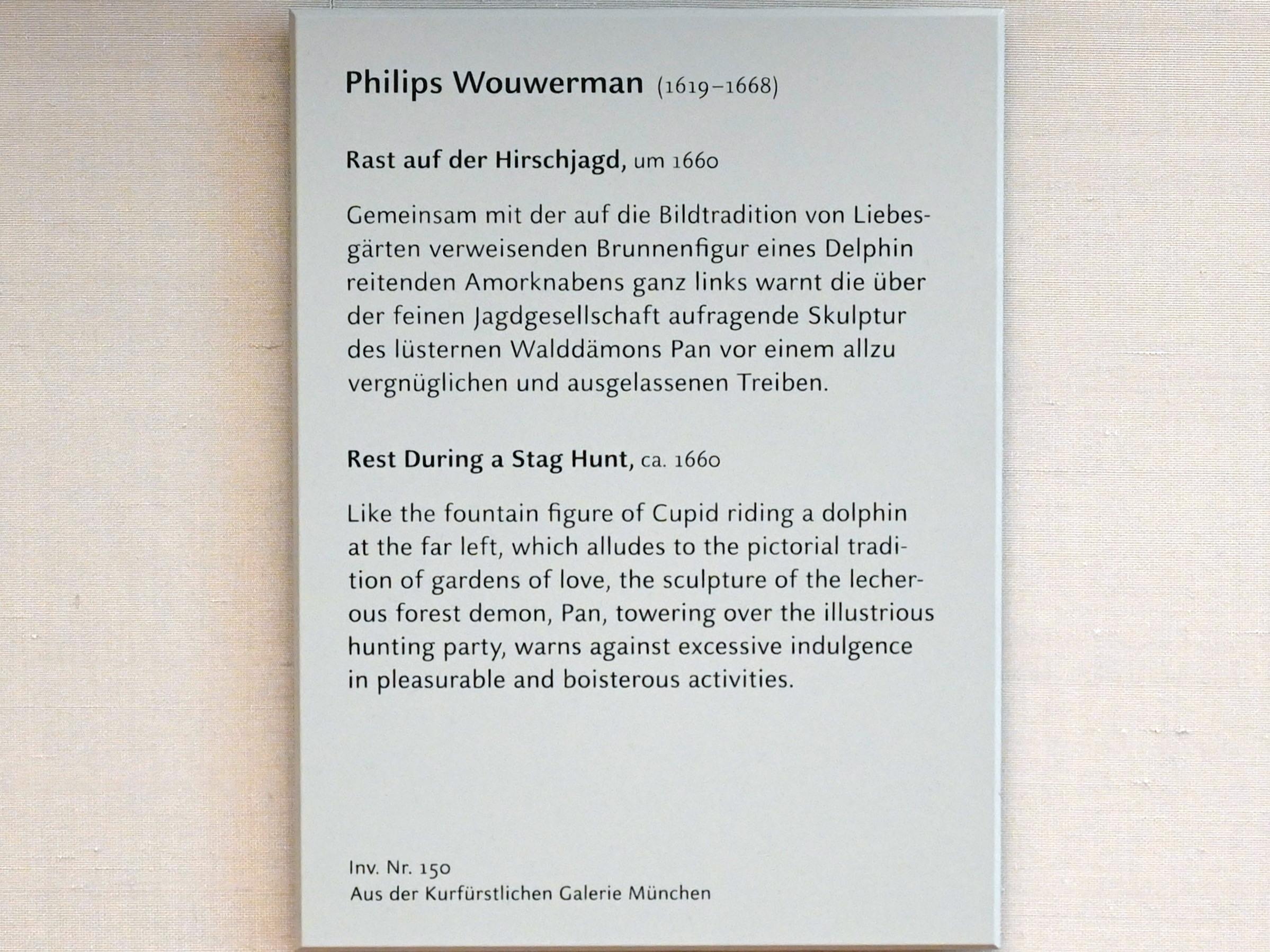 Philips Wouwerman (1619–1668)

Rast auf der Hirschjagd, um 1660

Gemeinsam mit der auf die Bildtradition von Liebesgärten verweisenden Brunnenfigur eines Delphin reitenden Amorknabens ganz links warnt die über der feinen Jagdgesellschaft aufragende Skulptur des lüsternen Walddämons Pan vor einem allzu vergnüglichen und ausgelassenen Treiben.

Rest During a Stag Hunt, ca. 1660

Like the fountain figure of Cupid riding a dolphin at the far left, which alludes to the pictorial tradition of gardens of love, the sculpture of the lecherous forest demon, Pan, towering over the illustrious hunting party, warns against excessive indulgence in pleasurable and boisterous activities.

Inv. Nr. 150
Aus der Kurfürstlichen Galerie München